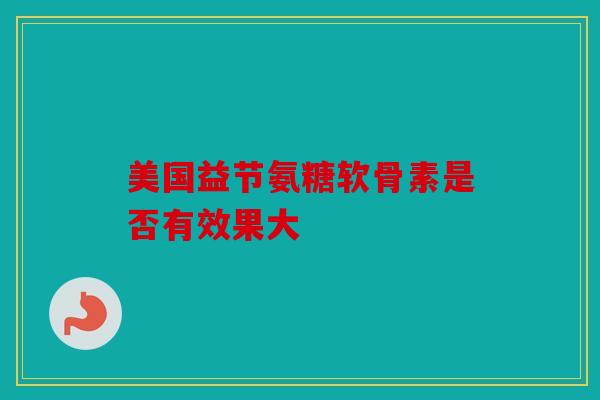 美国益节氨糖软骨素是否有效果大